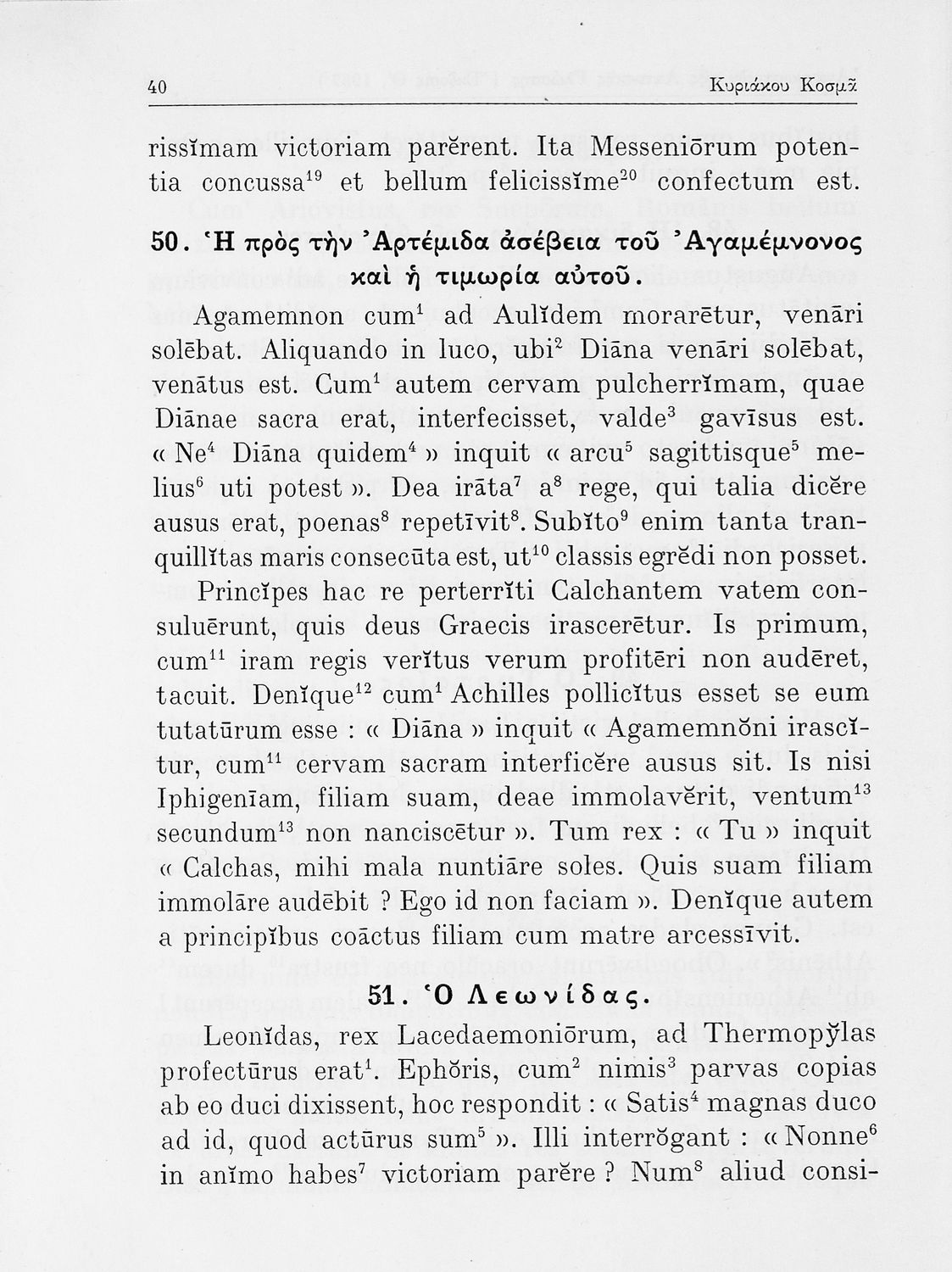 40 Κυριάκου Κοσμᾶ

rissĭmam victoriam parĕrent. Ita Messeniōrum potentia concussa$^{19}$ et bellum felicissĭme$^{20}$ confectum est.

50. Ἡ πρὸς τὴν Ἀρτέμιδα ἀσέβεια τοῦ Ἀγαμέμνονος καὶ ἡ τιμωρία αὐτοῦ.

Agamemnon cum$^{1}$ ad Aulĭdem morarētur, venāri solēbat. Aliquando in luco, ubi$^{2}$ Diāna venāri solēbat, venātus est. Cum$^{1}$ autem cervam pulcherrĭmam, quae Diānae sacra erat, interfecisset, valde$^{3}$ gavīsus est. « Ne$^{4}$ Diāna quidem$^{4}$ » inquit « arcu$^{5}$ sagittisque$^{5}$ melius$^{6}$ uti potest ». Dea irāta$^{7}$ a$^{8}$ rege, qui talia dicĕre ausus erat, poenas$^{8}$ repetīvit$^{8}$. Subĭto$^{9}$ enim tanta tranquillĭtas maris consecūta est, ut$^{10}$ classis egrĕdi non posset.

Princĭpes hac re perterrĭti Calchantem vatem consuluērunt, quis deus Graecis irascerētur. Is primum, cum$^{11}$ iram regis verĭtus verum profitēri non audēret, tacuit. Denĭque$^{12}$ cum$^{1}$ Achilles pollicĭtus esset se eum tutatūrum esse : « Diāna » inquit « Agamemnŏni irascĭtur, cum$^{11}$ cervam sacram interficĕre ausus sit. Is nisi Iphigenīam, filiam suam, deae immolavĕrit, ventum$^{13}$ secundum$^{13}$ non nanciscētur ». Tum rex : « Tu » inquit « Calchas, mihi mala nuntiāre soles. Quis suam filiam immolāre audēbit ? Ego id non faciam ». Denĭque autem a principĭbus coāctus filiam cum matre arcessīvit.

51. Ὁ Λεωνίδας.

Leonĭdas, rex Lacedaemoniōrum, ad Thermopy̆las profectūrus erat$^{1}$. Ephŏris, cum$^{2}$ nimis$^{3}$ parvas copias ab eo duci dixissent, hoc respondit : « Satis$^{4}$ magnas duco ad id, quod actūrus sum$^{5}$ ». Illi interrŏgant : « Nonne$^{6}$ in anĭmo habes$^{7}$ victoriam parĕre ? Num$^{8}$ aliud consi-